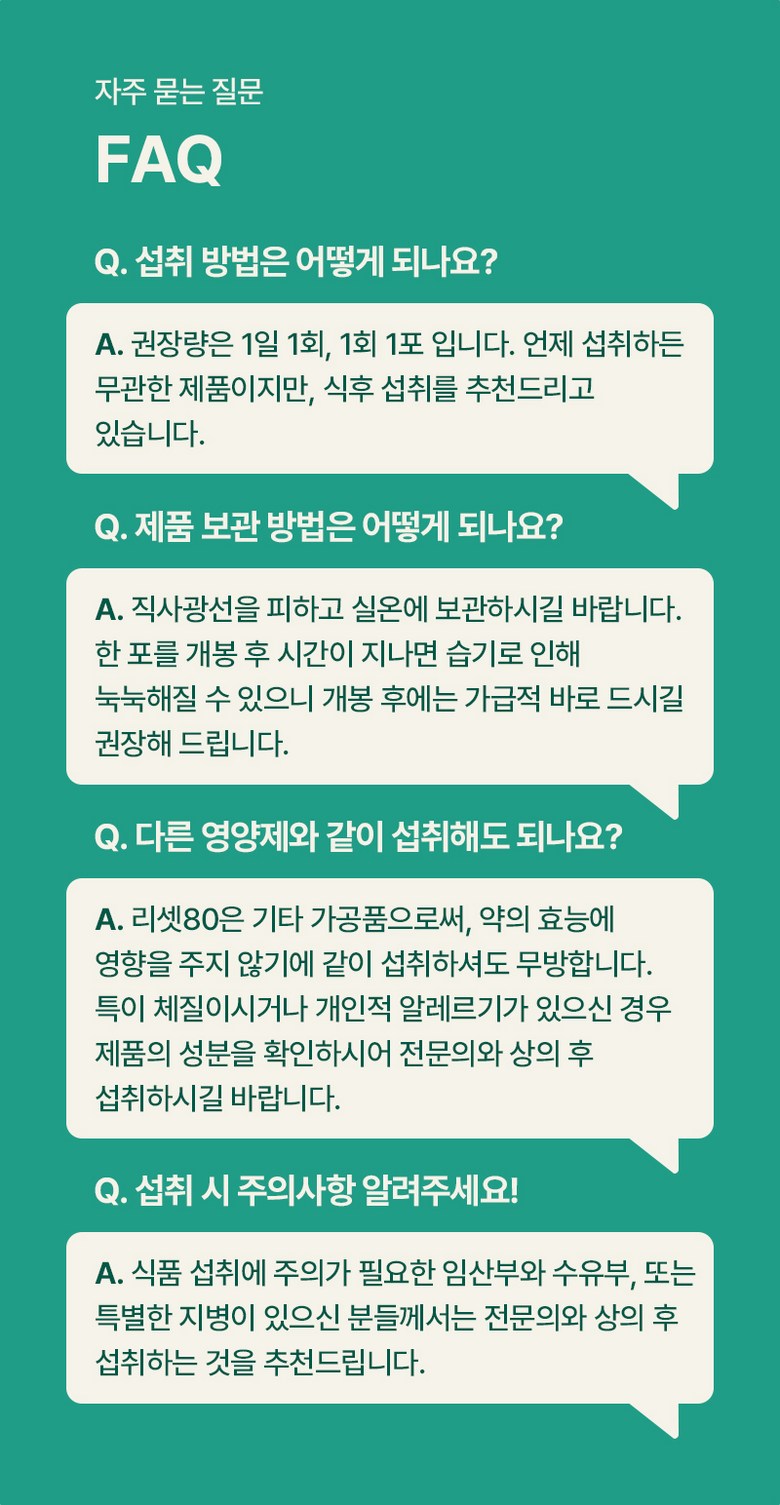 자주 묻는 질문

FAQ

Q. 섭취 방법은 어떻게 되나요?

A. 권장량은 1일 1회, 1회 1포 입니다. 언제 섭취하든 무관한 제품이지만, 식후 섭취를 추천드리고 있습니다.

Q. 제품 보관 방법은 어떻게 되나요?

A. 직사광선을 피하고 실온에 보관하시길 바랍니다. 한 포를 개봉 후 시간이 지나면 습기로 인해 눅눅해질 수 있으니 개봉 후에는 가급적 바로 드시길 권장해 드립니다.

Q. 다른 영양제와 같이 섭취해도 되나요?

A. 리셋80은 기타 가공품으로써, 약의 효능에 영향을 주지 않기에 같이 섭취하셔도 무방합니다. 특이 체질이시거나 개인적 알레르기가 있으신 경우 제품의 성분을 확인하시어 전문의와 상의 후 섭취하시길 바랍니다.

Q. 섭취 시 주의사항 알려주세요!

A. 식품 섭취에 주의가 필요한 임산부와 수유부, 또는 특별한 지병이 있으신 분들께서는 전문의와 상의 후 섭취하는 것을 추천드립니다.